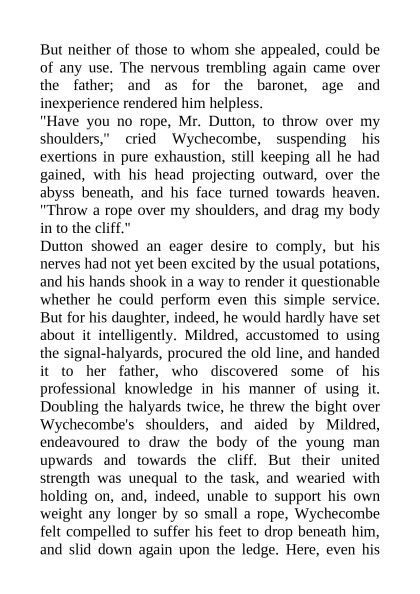 But neither of those to whom she appealed, could be of any use. The nervous trembling again came over the father; and as for the baronet, age and inexperience rendered him helpless.
"Have you no rope, Mr. Dutton, to throw over my shoulders," cried Wychecombe, suspending his exertions in pure exhaustion, still keeping all he had gained, with his head projecting outward, over the abyss beneath, and his face turned towards heaven. "Throw a rope over my shoulders, and drag my body in to the cliff."
Dutton showed an eager desire to comply, but his nerves had not yet been excited by the usual potations, and his hands shook in a way to render it questionable whether he could perform even this simple service. But for his daughter, indeed, he would hardly have set about it intelligently. Mildred, accustomed to using the signal-halyards, procured the old line, and handed it to her father, who discovered some of his professional knowledge in his manner of using it. Doubling the halyards twice, he threw the bight over Wychecombe's shoulders, and aided by Mildred, endeavoured to draw the body of the young man upwards and towards the cliff. But their united strength was unequal to the task, and wearied with holding on, and, indeed, unable to support his own weight any longer by so small a rope, Wychecombe felt compelled to suffer his feet to drop beneath him, and slid down again upon the ledge. Here, even his